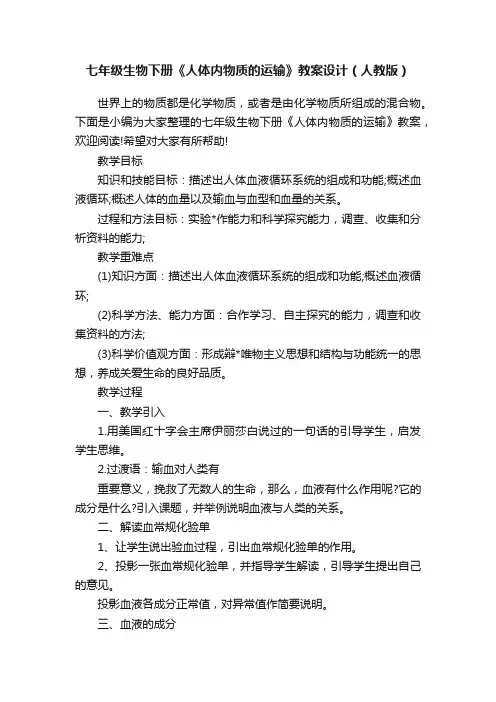 七年级生物下册《人体内物质的运输》教案设计（人教版）

世界上的物质都是化学物质，或者是由化学物质所组成的混合物。下面是小编为大家整理的七年级生物下册《人体内物质的运输》教案，欢迎阅读!希望对大家有所帮助!

教学目标

知识和技能目标：描述出人体血液循环系统的组成和功能;概述血液循环;概述人体的血量以及输血与血型和血量的关系。

过程和方法目标：实验*作能力和科学探究能力，调查、收集和分析资料的能力;

教学重难点

(1)知识方面：描述出人体血液循环系统的组成和功能;概述血液循环;

(2)科学方法、能力方面：合作学习、自主探究的能力，调查和收集资料的方法;

(3)科学价值观方面：形成辩*唯物主义思想和结构与功能统一的思想，养成关爱生命的良好品质。

教学过程

一、教学引入

1.用美国红十字会主席伊丽莎白说过的一句话的引导学生，启发学生思维。

2.过渡语：输血对人类有

重要意义，挽救了无数人的生命，那么，血液有什么作用呢?它的成分是什么?引入课题，并举例说明血液与人类的关系。

二、解读血常规化验单

1、让学生说出验血过程，引出血常规化验单的作用。

2、投影一张血常规化验单，并指导学生解读，引导学生提出自己的意见。

投影血液各成分正常值，对异常值作简要说明。

三、血液的成分